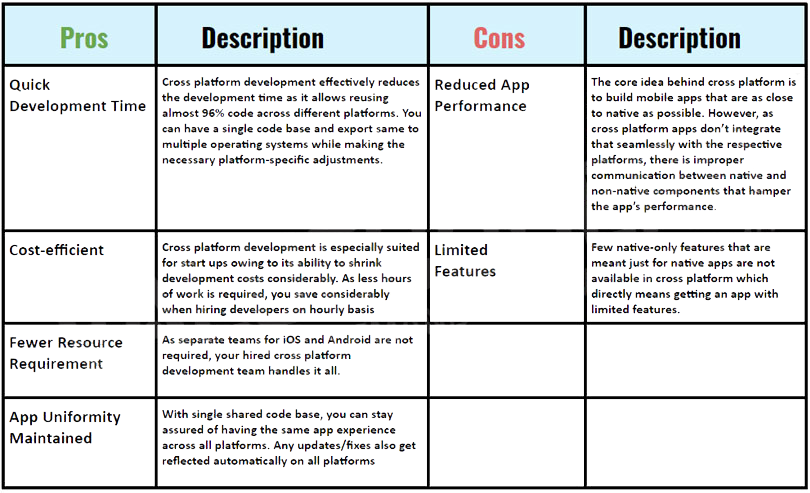 | Pros | Description | Cons | Description |
|---|---|---|---|
| Quick Development Time | Cross platform development effectively reduces the development time as it allows reusing almost 96% code across different platforms. You can have a single code base and export same to multiple operating systems while making the necessary platform-specific adjustments. | Reduced App Performance | The core idea behind cross platform is to build mobile apps that are as close to native as possible. However, as cross platform apps don't integrate that seamlessly with the respective platforms, there is improper communication between native and non-native components that hamper the app's performance. |
| Cost-efficient | Cross platform development is especially suited for start ups owing to its ability to shrink development costs considerably. As less hours of work is required, you save considerably when hiring developers on hourly basis | Limited Features | Few native-only features that are meant just for native apps are not available in cross platform which directly means getting an app with limited features. |
| Fewer Resource Requirement | As separate teams for iOS and Android are not required, your hired cross platform development team handles it all. | | |
| App Uniformity Maintained | With single shared code base, you can stay assured of having the same app experience across all platforms. Any updates/fixes also get reflected automatically on all platforms | | |